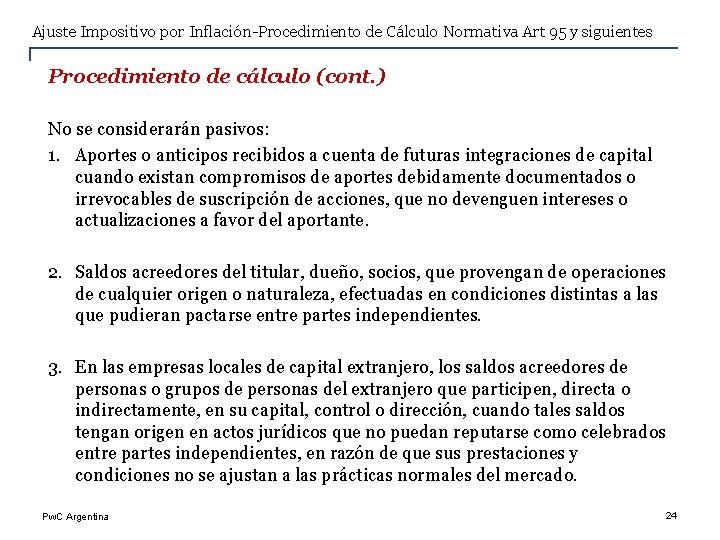 Ajuste Impositivo por Inflación-Procedimiento de Cálculo Normativa Art 95 y siguientes

Procedimiento de cálculo (cont.)

No se considerarán pasivos:

1. Aportes o anticipos recibidos a cuenta de futuras integraciones de capital cuando existan compromisos de aportes debidamente documentados o irrevocables de suscripción de acciones, que no devenguen intereses o actualizaciones a favor del aportante.

2. Saldos acreedores del titular, dueño, socios, que provengan de operaciones de cualquier origen o naturaleza, efectuadas en condiciones distintas a las que pudieran pactarse entre partes independientes.

3. En las empresas locales de capital extranjero, los saldos acreedores de personas o grupos de personas del extranjero que participen, directa o indirectamente, en su capital, control o dirección, cuando tales saldos tengan origen en actos jurídicos que no puedan reputarse como celebrados entre partes independientes, en razón de que sus prestaciones y condiciones no se ajustan a las prácticas normales del mercado.

PwC Argentina

24